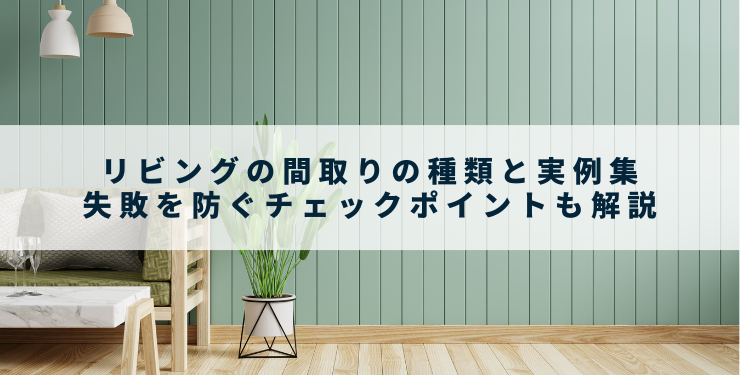 リビングの間取りの種類と実例集
失敗を防ぐチェックポイントも解説